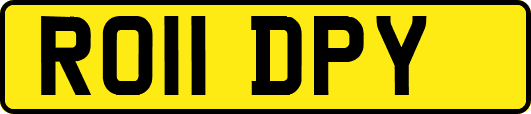 RO11 DPY